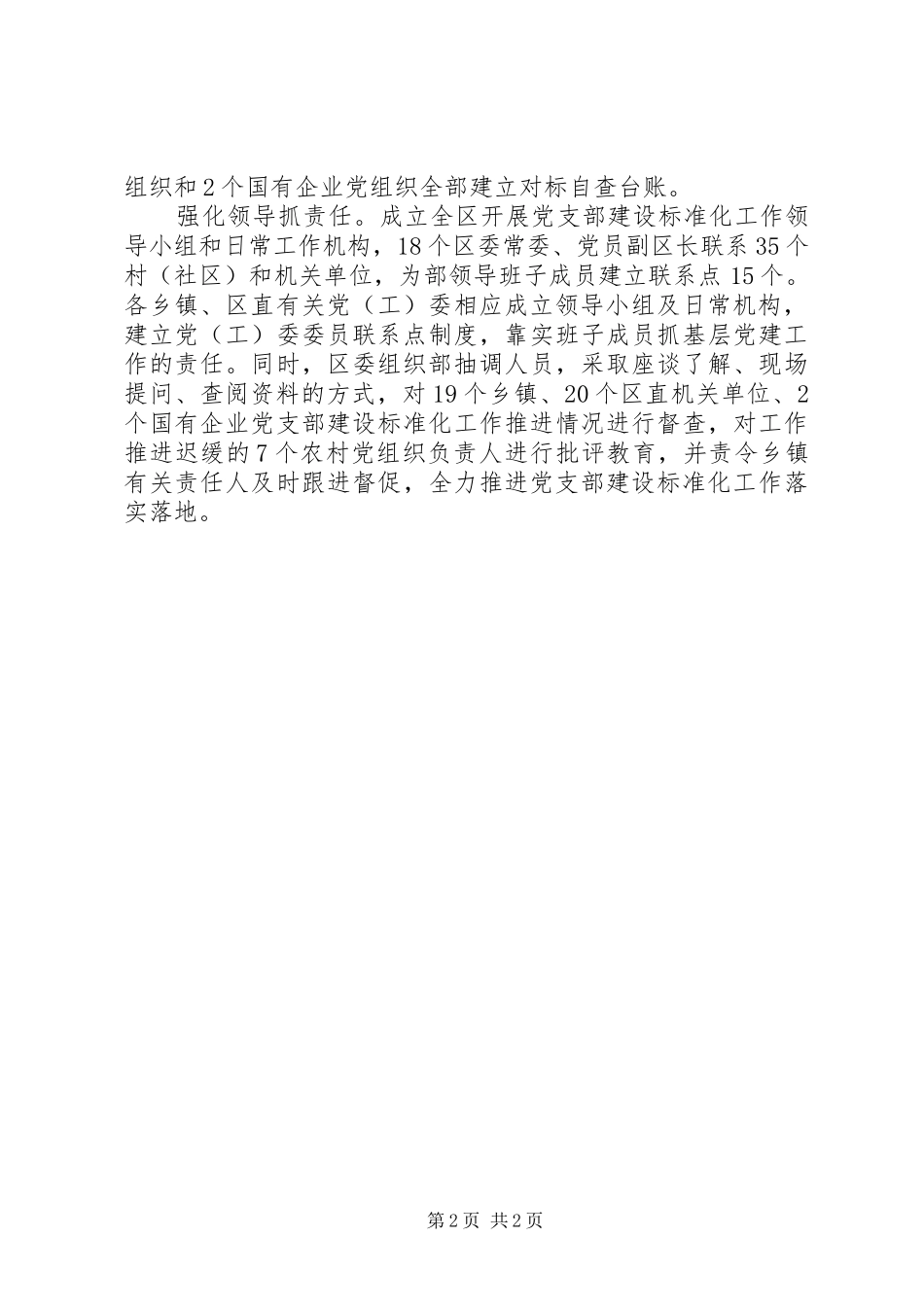 组织和2个国有企业党组织全部建立对标自查台账。

强化领导抓责任。成立全区开展党支部建设标准化工作领导小组和日常工作机构，18个区委常委、党员副区长联系35个村（社区）和机关单位，为部领导班子成员建立联系点15个。各乡镇、区直有关党（工）委相应成立领导小组及日常机构，建立党（工）委委员联系点制度，靠实班子成员抓基层党建工作的责任。同时，区委组织部抽调人员，采取座谈了解、现场提问、查阅资料的方式，对19个乡镇、20个区直机关单位、2个国有企业党支部建设标准化工作推进情况进行督查，对工作推进迟缓的7个农村党组织负责人进行批评教育，并责令乡镇有关责任人及时跟进督促，全力推进党支部建设标准化工作落实落地。

第2页 共2页